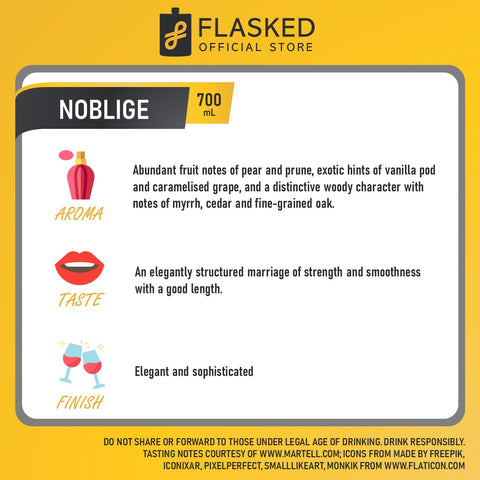 FLASKED
OFFICIAL STORE

NOBLIGE

700
mL

AROMA

Abundant fruit notes of pear and prune, exotic hints of vanilla pod and caramelised grape, and a distinctive woody character with notes of myrrh, cedar and fine-grained oak.

TASTE

An elegantly structured marriage of strength and smoothness with a good length.

FINISH

Elegant and sophisticated

DO NOT SHARE OR FORWARD TO THOSE UNDER LEGAL AGE OF DRINKING. DRINK RESPONSIBLY. TASTING NOTES COURTESY OF WWW.MARTELL.COM; ICONS FROM MADE BY FREEPIK, ICONIXAR, PIXELPERFECT, SMALLLIKEART, MONKIK FROM WWW.FLATICON.COM